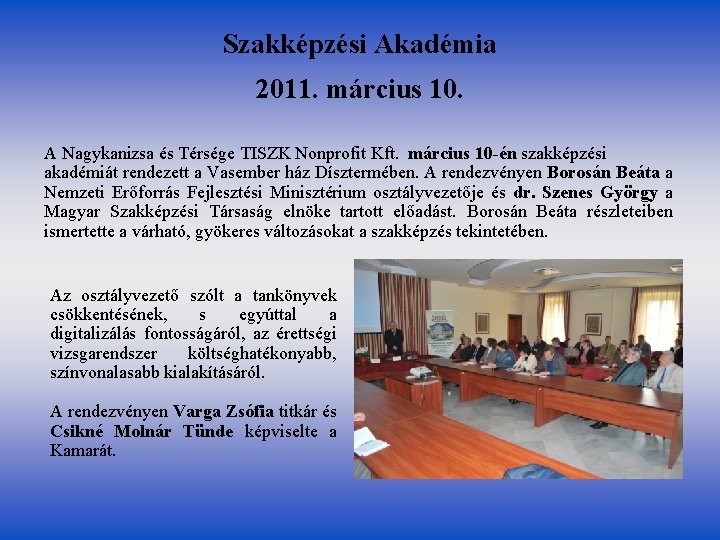 Szakképzési Akadémia

2011. március 10.

A Nagykanizsa és Térsége TISZK Nonprofit Kft. március 10-én szakképzési akadémiát rendezett a Vasember ház Dísztermében. A rendezvényen Borosán Beáta a Nemzeti Erőforrás Fejlesztési Minisztérium osztályvezetője és dr. Szenes György a Magyar Szakképzési Társaság elnöke tartott előadást. Borosán Beáta részleteiben ismertette a várható, gyökeres változásokat a szakképzés tekintetében.

Az osztályvezető szólt a tankönyvek csökkentésének, s egyúttal a digitalizálás fontosságáról, az érettségi vizsgarendszer költséghatékonyabb, színvonalasabb kialakításáról.

A rendezvényen Varga Zsófia titkár és Csikné Molnár Tünde képviselte a Kamarát.